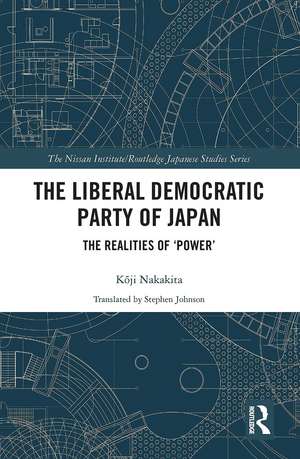 The Nissan Institute/Routledge Japanese Studies Series

THE LIBERAL DEMOCRATIC PARTY OF JAPAN

THE REALITIES OF 'POWER'

Kōji Nakakita

Translated by Stephen Johnson

ROUTLEDGE